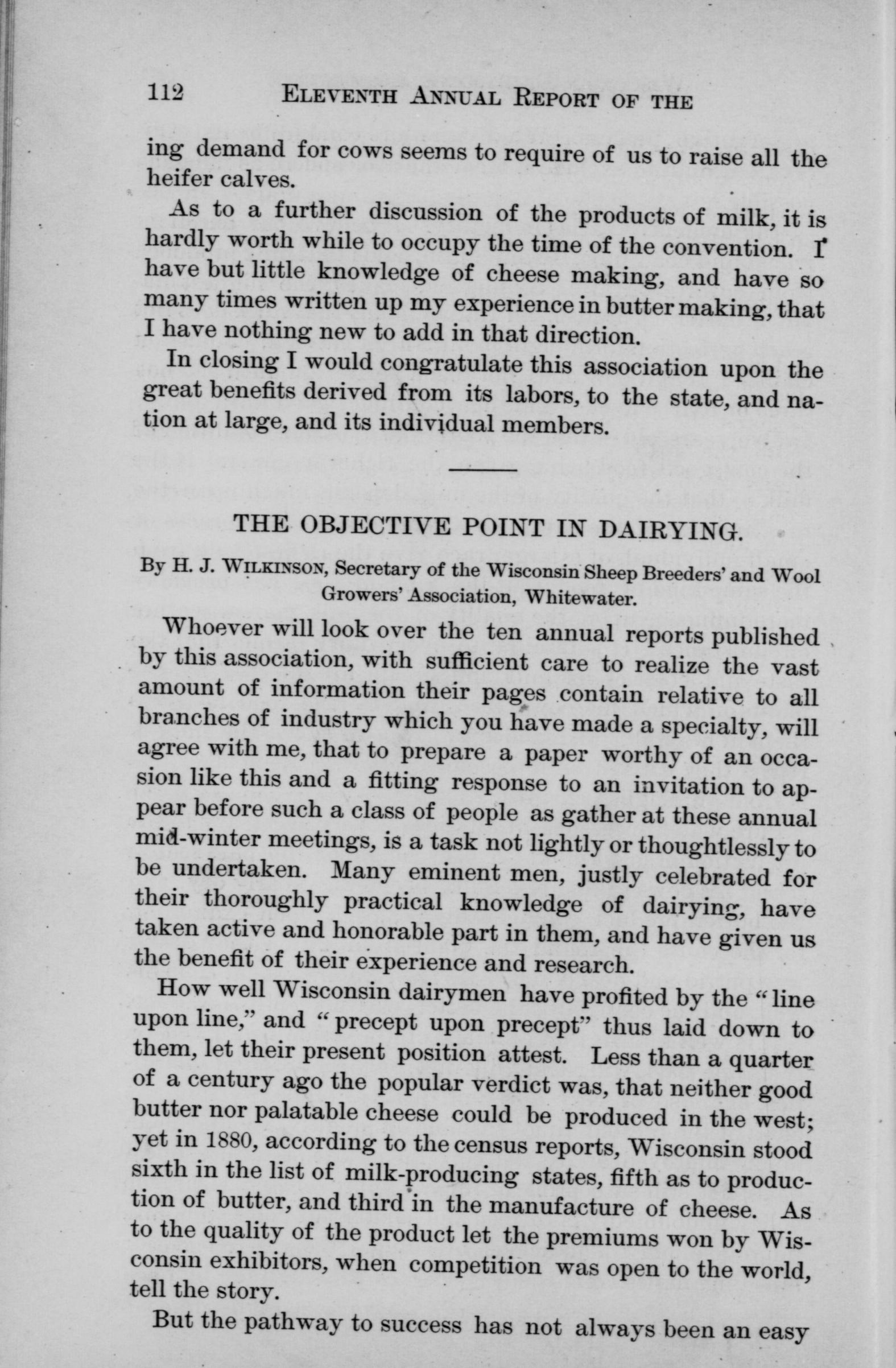 112 ELEVENTH ANNUAL REPORT OF THE

ing demand for cows seems to require of us to raise all the heifer calves.

As to a further discussion of the products of milk, it is hardly worth while to occupy the time of the convention. I have but little knowledge of cheese making, and have so many times written up my experience in butter making, that I have nothing new to add in that direction.

In closing I would congratulate this association upon the great benefits derived from its labors, to the state, and nation at large, and its individual members.

THE OBJECTIVE POINT IN DAIRYING.

By H. J. WILKINSON, Secretary of the Wisconsin Sheep Breeders' and Wool Growers' Association, Whitewater.

Whoever will look over the ten annual reports published by this association, with sufficient care to realize the vast amount of information their pages contain relative to all branches of industry which you have made a specialty, will agree with me, that to prepare a paper worthy of an occasion like this and a fitting response to an invitation to appear before such a class of people as gather at these annual mid-winter meetings, is a task not lightly or thoughtlessly to be undertaken. Many eminent men, justly celebrated for their thoroughly practical knowledge of dairying, have taken active and honorable part in them, and have given us the benefit of their experience and research.

How well Wisconsin dairymen have profited by the "line upon line," and "precept upon precept" thus laid down to them, let their present position attest. Less than a quarter of a century ago the popular verdict was, that neither good butter nor palatable cheese could be produced in the west; yet in 1880, according to the census reports, Wisconsin stood sixth in the list of milk-producing states, fifth as to production of butter, and third in the manufacture of cheese. As to the quality of the product let the premiums won by Wisconsin exhibitors, when competition was open to the world, tell the story.

But the pathway to success has not always been an easy